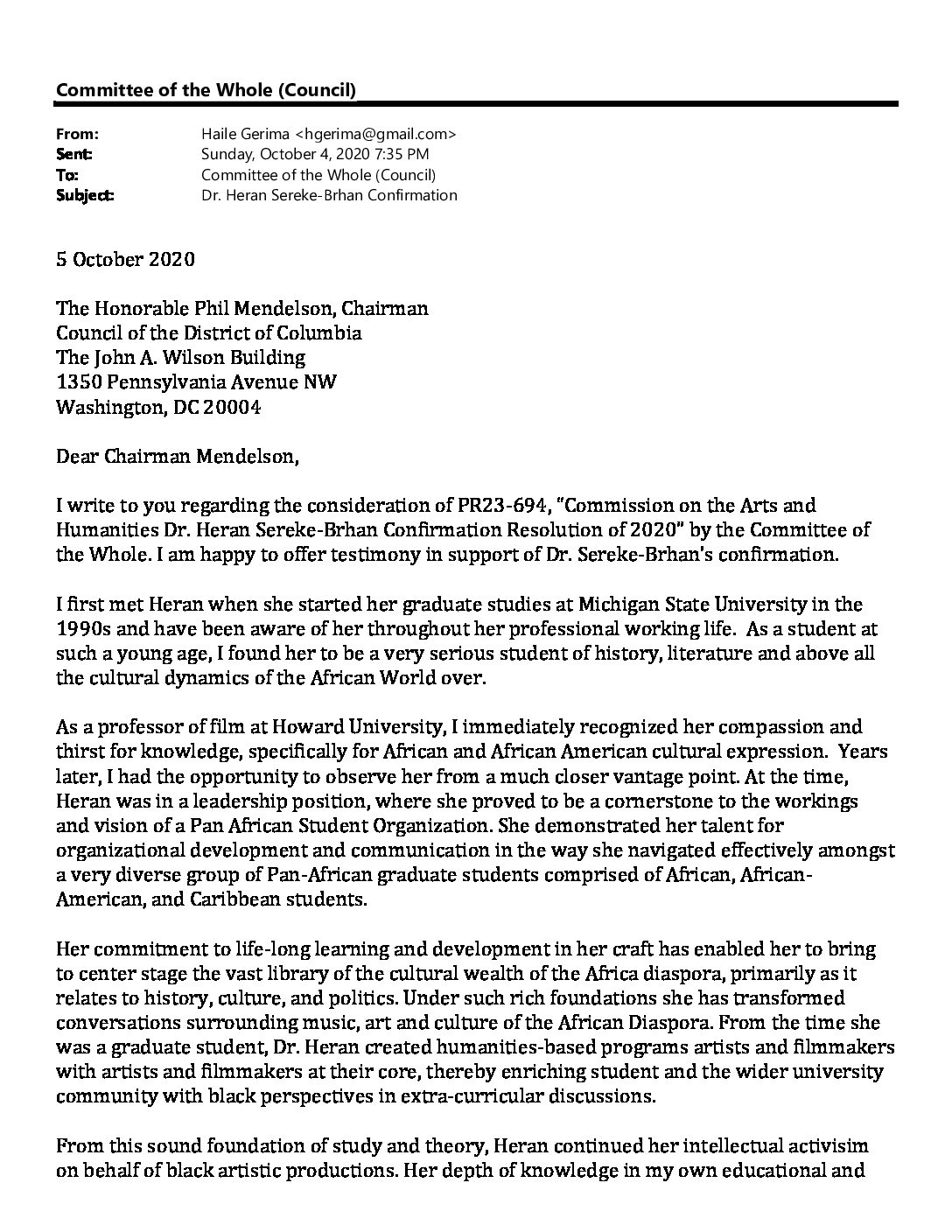 Committee of the Whole (Council)

From: Haile Gerima <hgerima@gmail.com>
Sent: Sunday, October 4, 2020 7:35 PM
To: Committee of the Whole (Council)
Subject: Dr. Heran Sereke-Brhan Confirmation

5 October 2020

The Honorable Phil Mendelson, Chairman
Council of the District of Columbia
The John A. Wilson Building
1350 Pennsylvania Avenue NW
Washington, DC 20004

Dear Chairman Mendelson,

I write to you regarding the consideration of PR23-694, "Commission on the Arts and Humanities Dr. Heran Sereke-Brhan Confirmation Resolution of 2020" by the Committee of the Whole. I am happy to offer testimony in support of Dr. Sereke-Brhan's confirmation.

I first met Heran when she started her graduate studies at Michigan State University in the 1990s and have been aware of her throughout her professional working life. As a student at such a young age, I found her to be a very serious student of history, literature and above all the cultural dynamics of the African World over.

As a professor of film at Howard University, I immediately recognized her compassion and thirst for knowledge, specifically for African and African American cultural expression. Years later, I had the opportunity to observe her from a much closer vantage point. At the time, Heran was in a leadership position, where she proved to be a cornerstone to the workings and vision of a Pan African Student Organization. She demonstrated her talent for organizational development and communication in the way she navigated effectively amongst a very diverse group of Pan-African graduate students comprised of African, African-American, and Caribbean students.

Her commitment to life-long learning and development in her craft has enabled her to bring to center stage the vast library of the cultural wealth of the Africa diaspora, primarily as it relates to history, culture, and politics. Under such rich foundations she has transformed conversations surrounding music, art and culture of the African Diaspora. From the time she was a graduate student, Dr. Heran created humanities-based programs artists and filmmakers with artists and filmmakers at their core, thereby enriching student and the wider university community with black perspectives in extra-curricular discussions.

From this sound foundation of study and theory, Heran continued her intellectual activisim on behalf of black artistic productions. Her depth of knowledge in my own educational and